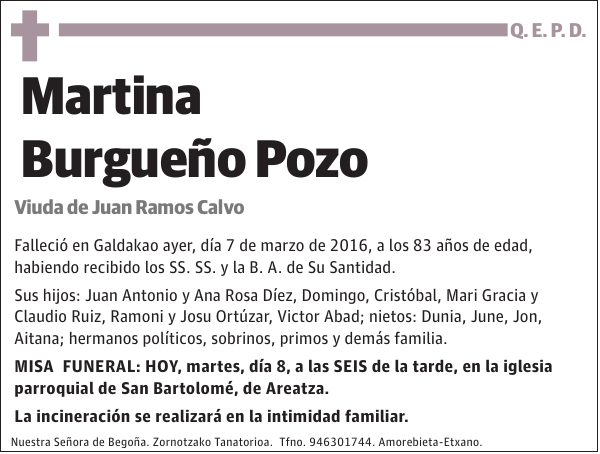 Q. E. P. D.

Martina
Burgueño Pozo

Viuda de Juan Ramos Calvo

Falleció en Galdakao ayer, día 7 de marzo de 2016, a los 83 años de edad, habiendo recibido los SS. SS. y la B. A. de Su Santidad.

Sus hijos: Juan Antonio y Ana Rosa Díez, Domingo, Cristóbal, Mari Gracia y Claudio Ruiz, Ramoni y Josu Ortúzar, Victor Abad; nietos: Dunia, June, Jon, Aitana; hermanos políticos, sobrinos, primos y demás familia.

MISA FUNERAL: HOY, martes, día 8, a las SEIS de la tarde, en la iglesia parroquial de San Bartolomé, de Areatza.

La incineración se realizará en la intimidad familiar.

Nuestra Señora de Begoña. Zornotzako Tanatorioa. Tfno. 946301744. Amorebieta-Etxano.